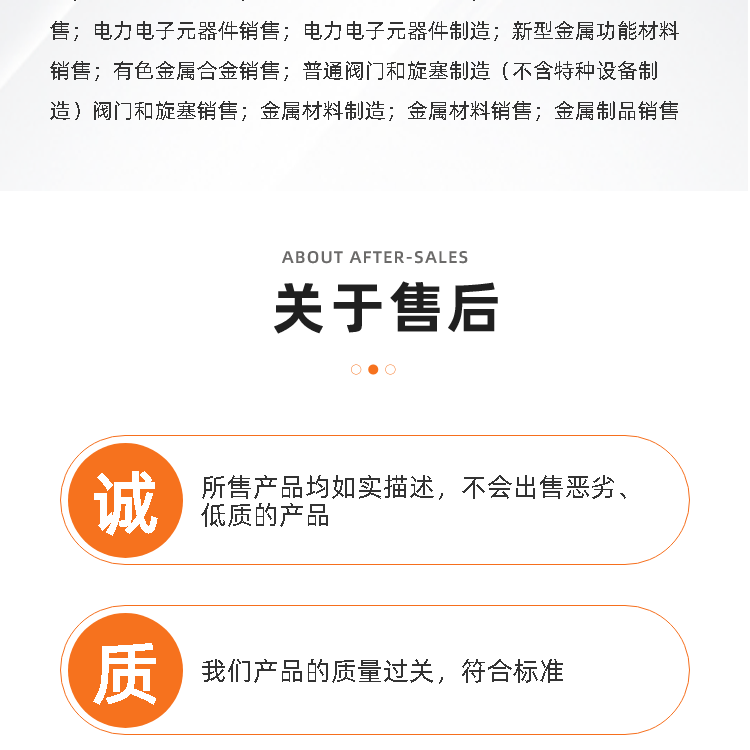 售；电力电子元器件销售；电力电子元器件制造；新型金属功能材料销售；有色金属合金销售；普通阀门和旋塞制造（不含特种设备制造）阀门和旋塞销售；金属材料制造；金属材料销售；金属制品销售

ABOUT AFTER-SALES

关于售后

诚

所售产品均如实描述，不会出售恶劣、低质的产品

质

我们产品的质量过关，符合标准